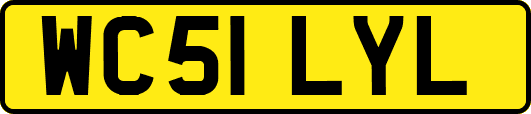 WC51 LYL